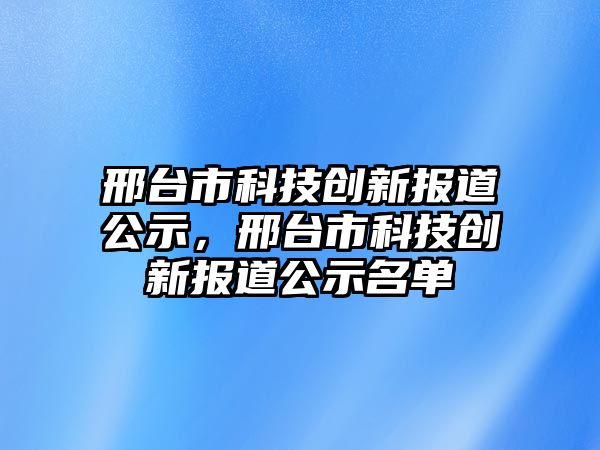 邢台市科技创新报道公示，邢台市科技创新报道公示名单